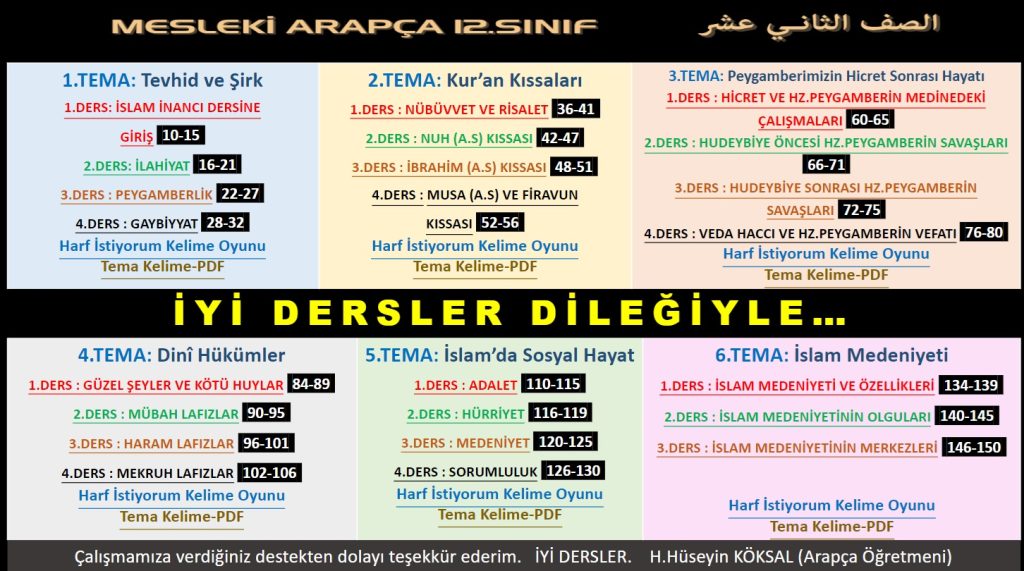 MESLEKİ ARAPÇA 12.SINIF

الصف الثاني عشر

1.TEMA: Tevhid ve Şirk

1.DERS: İSLAM İNANCI DERSİNE GİRİŞ 10-15

2.DERS: İLAHİYAT 16-21

3.DERS : PEYGAMBERLİK 22-27

4.DERS : GAYBİYYAT 28-32

Harf İstiyorum Kelime Oyunu

Tema Kelime-PDF

2.TEMA: Kur'an Kıssaları

1.DERS : NÜBÜVVET VE RİSALET 36-41

2.DERS : NUH (A.S) KISSASI 42-47

3.DERS : İBRAHİM (A.S) KISSASI 48-51

4.DERS : MUSA (A.S) VE FİRAVUN KISSASI 52-56

Harf İstiyorum Kelime Oyunu

Tema Kelime-PDF

3.TEMA: Peygamberimizin Hicret Sonrası Hayatı

1.DERS : HİCRET VE HZ.PEYGAMBERİN MEDİNEDEKİ ÇALIŞMALARI 60-65

2.DERS : HUDEYBİYE ÖNCESİ HZ.PEYGAMBERİN SAVAŞLARI 66-71

3.DERS : HUDEYBİYE SONRASI HZ.PEYGAMBERİN SAVAŞLARI 72-75

4.DERS : VEDA HACCI VE HZ.PEYGAMBERİN VEFATI 76-80

Harf İstiyorum Kelime Oyunu

Tema Kelime-PDF

İYİ DERSLER DİLEĞİYLE…

4.TEMA: Dinî Hükümler

1.DERS : GÜZEL ŞEYLER VE KÖTÜ HUYLAR 84-89

2.DERS : MÜBAH LAFIZLAR 90-95

3.DERS : HARAM LAFIZLAR 96-101

4.DERS : MEKRUH LAFIZLAR 102-106

Harf İstiyorum Kelime Oyunu

Tema Kelime-PDF

5.TEMA: İslam'da Sosyal Hayat

1.DERS : ADALET 110-115

2.DERS : HÜRRİYET 116-119

3.DERS : MEDENİYET 120-125

4.DERS : SORUMLULUK 126-130

Harf İstiyorum Kelime Oyunu

Tema Kelime-PDF

6.TEMA: İslam Medeniyeti

1.DERS : İSLAM MEDENİYETİ VE ÖZELLİKLERİ 134-139

2.DERS : İSLAM MEDENİYETİNİN OLGULARI 140-145

3.DERS : İSLAM MEDENİYETİNİN MERKEZLERİ 146-150

Harf İstiyorum Kelime Oyunu

Tema Kelime-PDF

Çalışmamıza verdiğiniz destekten dolayı teşekkür ederim. İYİ DERSLER. H.Hüseyin KÖKSAL (Arapça Öğretmeni)